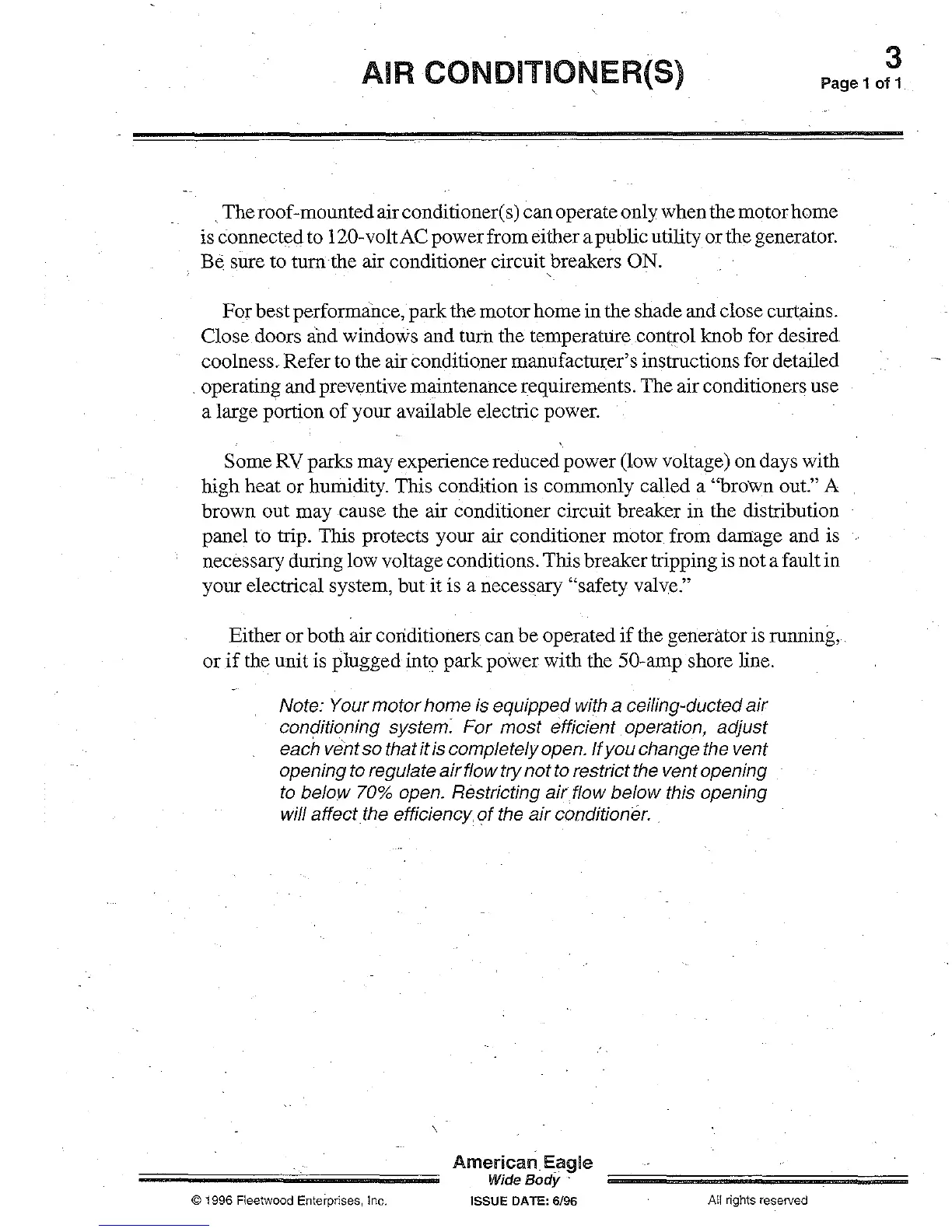 AIR CONDITIONER(S)

3
Page 1 of 1

The roof-mounted air conditioner(s) can operate only when the motor home is connected to 120-volt AC power from either a public utility or the generator. Be sure to turn the air conditioner circuit breakers ON.

For best performance, park the motor home in the shade and close curtains. Close doors and windows and turn the temperature control knob for desired coolness. Refer to the air conditioner manufacturer's instructions for detailed operating and preventive maintenance requirements. The air conditioners use a large portion of your available electric power.

Some RV parks may experience reduced power (low voltage) on days with high heat or humidity. This condition is commonly called a "brown out." A brown out may cause the air conditioner circuit breaker in the distribution panel to trip. This protects your air conditioner motor from damage and is necessary during low voltage conditions. This breaker tripping is not a fault in your electrical system, but it is a necessary "safety valve."

Either or both air conditioners can be operated if the generator is running, or if the unit is plugged into park power with the 50-amp shore line.

Note: Your motor home is equipped with a ceiling-ducted air conditioning system. For most efficient operation, adjust each vent so that it is completely open. If you change the vent opening to regulate air flow try not to restrict the vent opening to below 70% open. Restricting air flow below this opening will affect the efficiency of the air conditioner.

American Eagle
Wide Body

© 1996 Fleetwood Enterprises, Inc.

ISSUE DATE: 6/96

All rights reserved